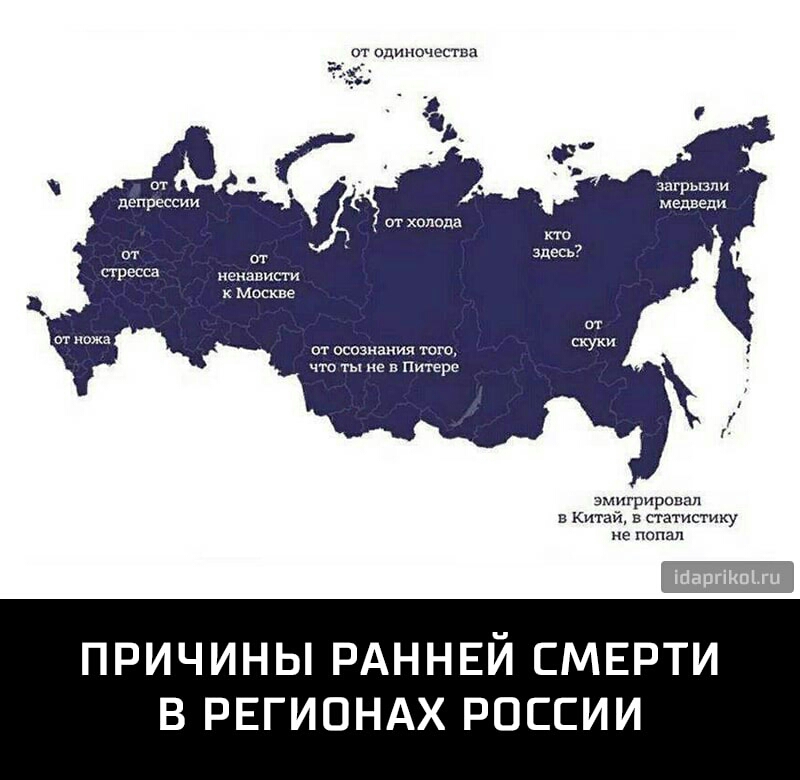 от одиночества

от депрессии

загрызли медведи

от холода

кто здесь?

от стресса

от ненависти к Москве

от ножа

от осознания того, что ты не в Питере

от скуки

эмигрировал в Китай, в статистику не попал

idaprikol.ru

ПРИЧИНЫ РАННЕЙ СМЕРТИ В РЕГИОНАХ РОССИИ